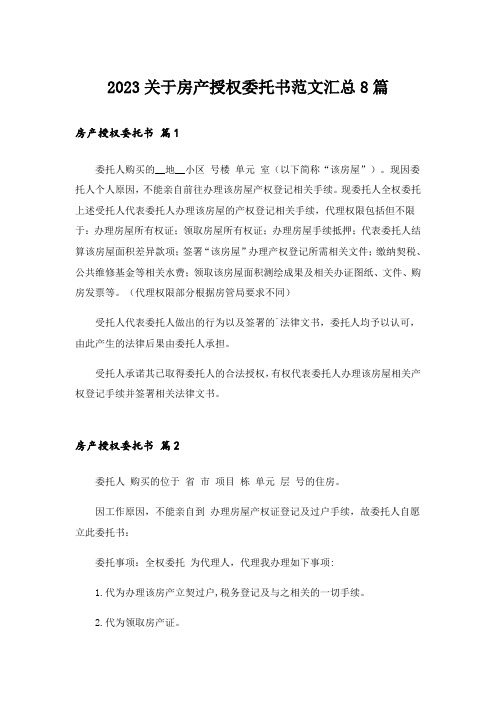 2023关于房产授权委托书范文汇总8篇

房产授权委托书 篇1

委托人购买的__地__小区 号楼 单元 室（以下简称“该房屋”）。现因委托人个人原因，不能亲自前往办理该房屋产权登记相关手续。现委托人全权委托上述受托人代表委托人办理该房屋的产权登记相关手续，代理权限包括但不限于：办理房屋所有权证；领取房屋所有权证；办理房屋手续抵押；代表委托人结算该房屋面积差异款项；签署“该房屋”办理产权登记所需相关文件；缴纳契税、公共维修基金等相关水费；领取该房屋面积测绘成果及相关办证图纸、文件、购房发票等。（代理权限部分根据房管局要求不同）

受托人代表委托人做出的行为以及签署的`法律文书，委托人均予以认可，由此产生的法律后果由委托人承担。

受托人承诺其已取得委托人的合法授权，有权代表委托人办理该房屋相关产权登记手续并签署相关法律文书。

房产授权委托书 篇2

委托人 购买的位于 省 市 项目 栋 单元 层 号的住房。

因工作原因，不能亲自到 办理房屋产权证登记及过户手续，故委托人自愿立此委托书：

委托事项：全权委托 为代理人，代理我办理如下事项：

1.代为办理该房产立契过户，税务登记及与之相关的一切手续。

2.代为领取房产证。